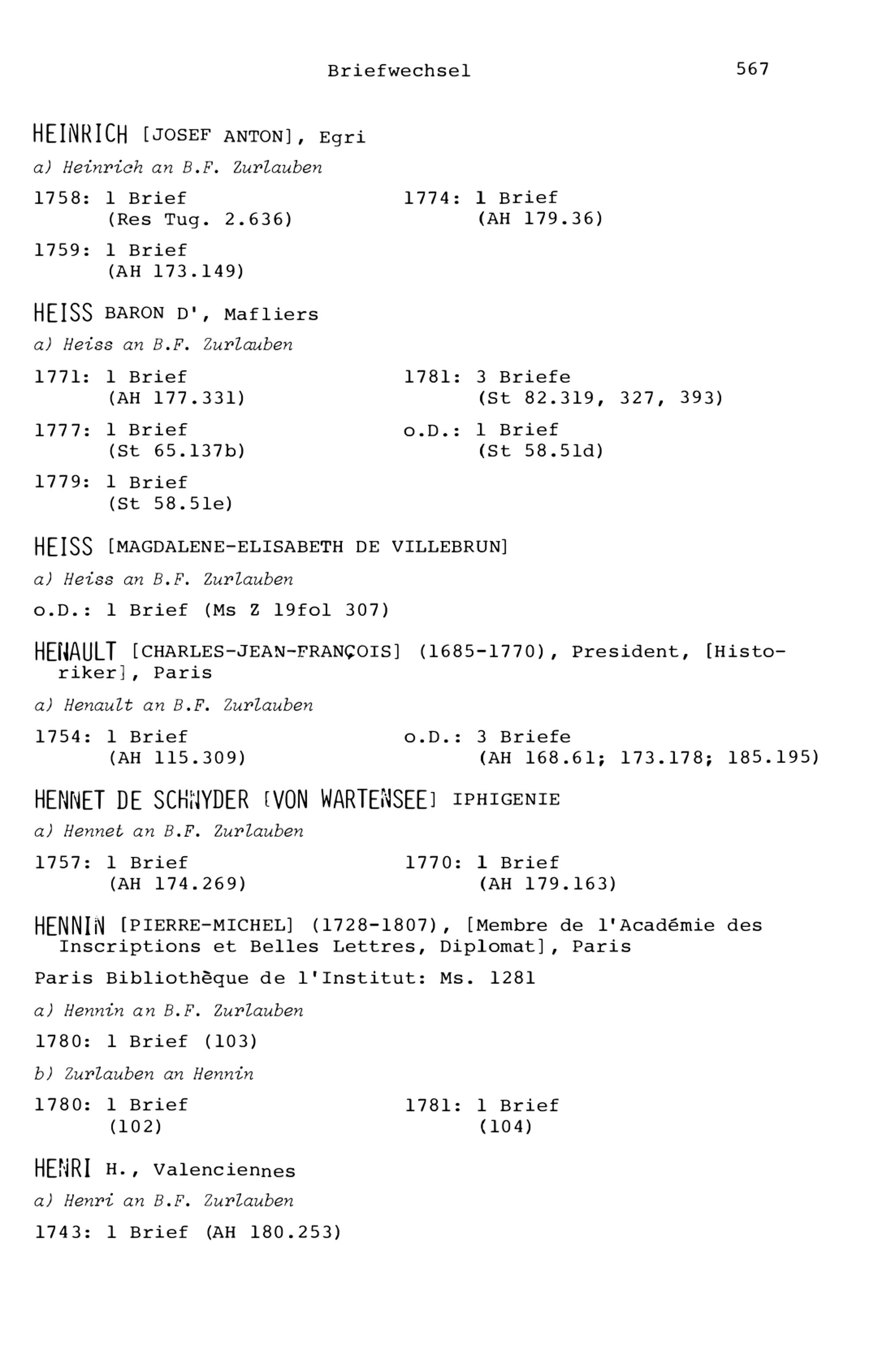 Briefwechsel 567

HEINRICH [JOSEF ANTON], Egri

a) Heinrich an B.F. Zurlauben

1758: 1 Brief
(Res Tug. 2.636)

1759: 1 Brief
(AH 173.149)

1774: 1 Brief
(AH 179.36)

HEISS BARON D', Mafliers

a) Heiss an B.F. Zurlauben

1771: 1 Brief
(AH 177.331)

1777: 1 Brief
(St 65.137b)

1779: 1 Brief
(St 58.51e)

1781: 3 Briefe
(St 82.319, 327, 393)

o.D.: 1 Brief
(St 58.51d)

HEISS [MAGDALENE-ELISABETH DE VILLEBRUN]

a) Heiss an B.F. Zurlauben

o.D.: 1 Brief (Ms Z 19fol 307)

HENAULT [CHARLES-JEAN-FRANÇOIS] (1685-1770), President, [Historiker], Paris

a) Henault an B.F. Zurlauben

1754: 1 Brief
(AH 115.309)

o.D.: 3 Briefe
(AH 168.61; 173.178; 185.195)

HENNET DE SCHNYDER [VON WARTENSEE] IPHIGENIE

a) Hennet an B.F. Zurlauben

1757: 1 Brief
(AH 174.269)

1770: 1 Brief
(AH 179.163)

HENNIN [PIERRE-MICHEL] (1728-1807), [Membre de l'Académie des Inscriptions et Belles Lettres, Diplomat], Paris

Paris Bibliothèque de l'Institut: Ms. 1281

a) Hennin an B.F. Zurlauben

1780: 1 Brief (103)

b) Zurlauben an Hennin

1780: 1 Brief
(102)

1781: 1 Brief
(104)

HENRI H., Valenciennes

a) Henri an B.F. Zurlauben

1743: 1 Brief (AH 180.253)